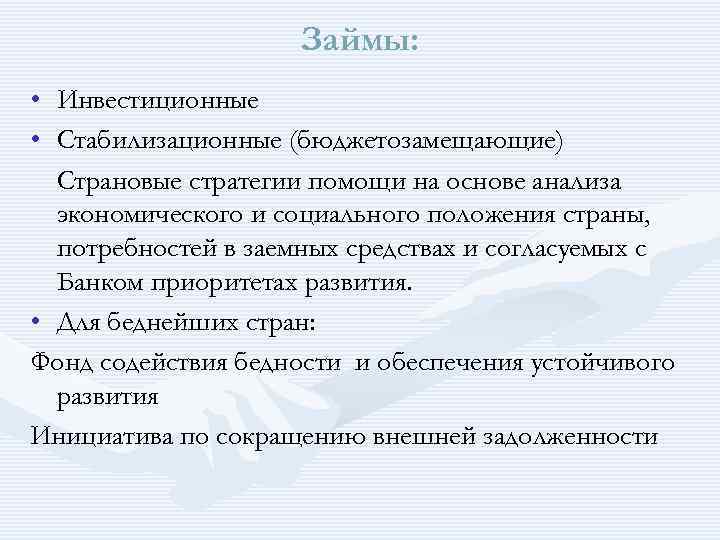 Займы:

• Инвестиционные
• Стабилизационные (бюджетозамещающие)

Страновые стратегии помощи на основе анализа экономического и социального положения страны, потребностей в заемных средствах и согласуемых с Банком приоритетах развития.

• Для беднейших стран:

Фонд содействия бедности и обеспечения устойчивого развития

Инициатива по сокращению внешней задолженности